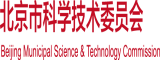 北京市科学技术委员会

Beijing Municipal Science & Technology Commission